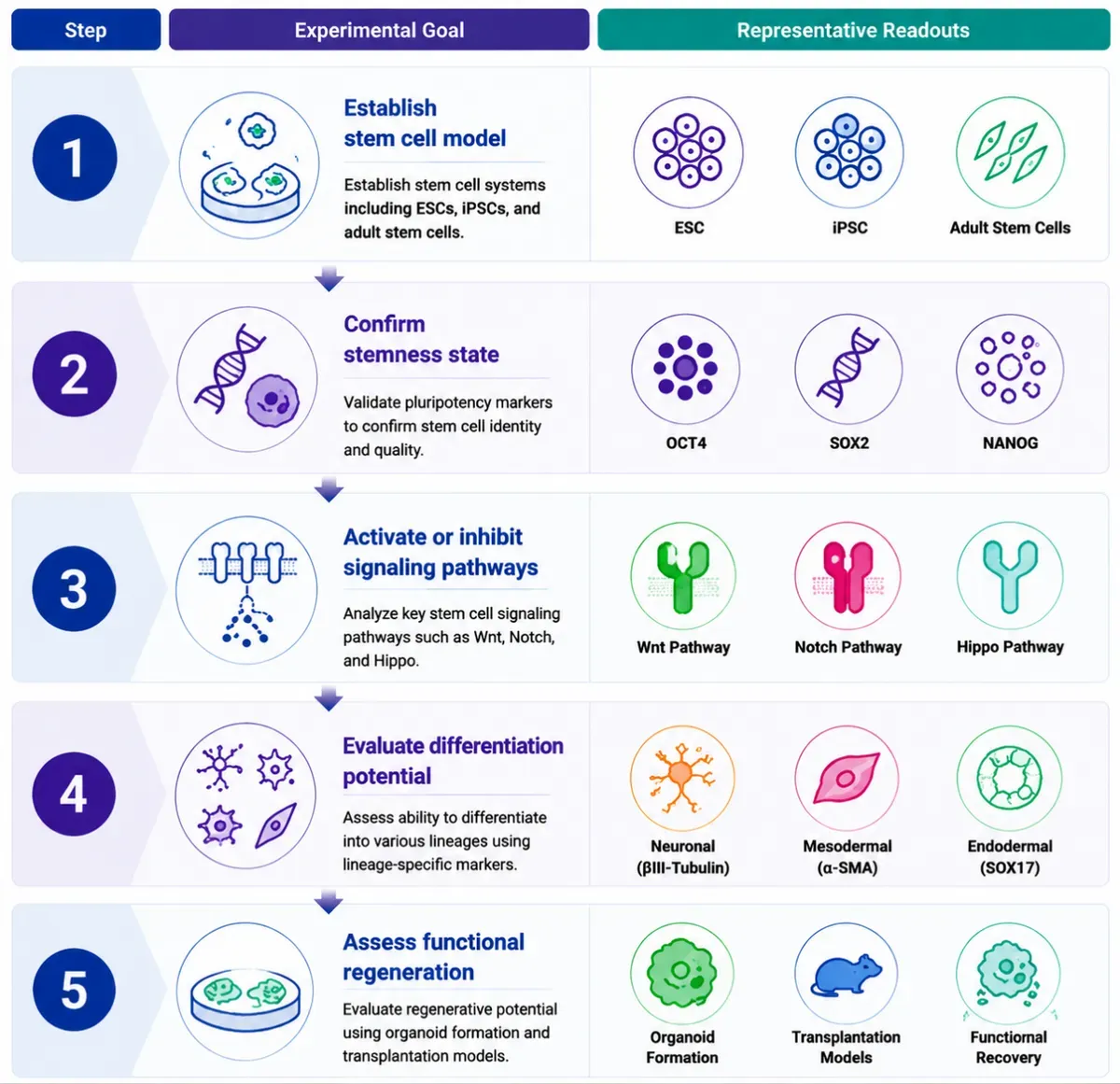 Step

Experimental Goal

Representative Readouts

1

Establish stem cell model

Establish stem cell systems including ESCs, iPSCs, and adult stem cells.

ESC

iPSC

Adult Stem Cells

2

Confirm stemness state

Validate pluripotency markers to confirm stem cell identity and quality.

OCT4

SOX2

NANOG

3

Activate or inhibit signaling pathways

Analyze key stem cell signaling pathways such as Wnt, Notch, and Hippo.

Wnt Pathway

Notch Pathway

Hippo Pathway

4

Evaluate differentiation potential

Assess ability to differentiate into various lineages using lineage-specific markers.

Neuronal (βIII-Tubulin)

Mesodermal (α-SMA)

Endodermal (SOX17)

5

Assess functional regeneration

Evaluate regenerative potential using organoid formation and transplantation models.

Organoid Formation

Transplantation Models

Functional Recovery